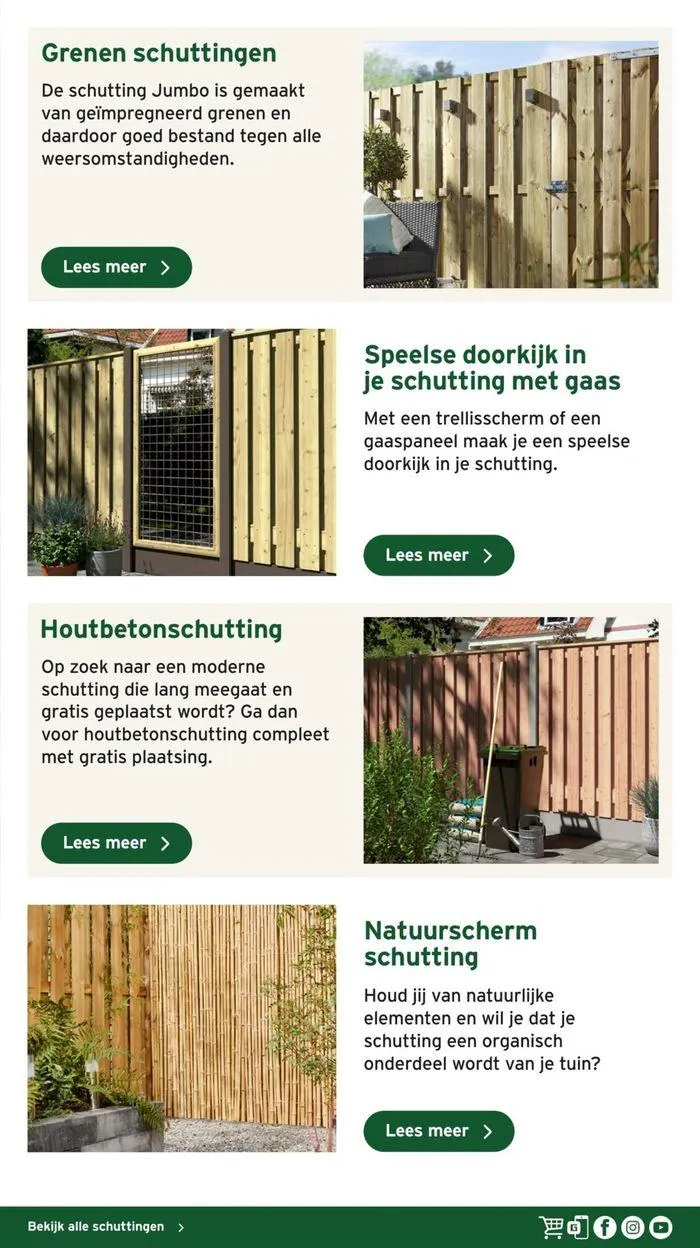 Grenen schuttingen

De schutting Jumbo is gemaakt van geïmpregneerd grenen en daardoor goed bestand tegen alle weersomstandigheden.

Lees meer

Speelse doorkijk in je schutting met gaas

Met een trellisscherm of een gaaspaneel maak je een speelse doorkijk in je schutting.

Lees meer

Houtbetonschutting

Op zoek naar een moderne schutting die lang meegaat en gratis geplaatst wordt? Ga dan voor houtbetonschutting compleet met gratis plaatsing.

Lees meer

Natuurscherm schutting

Houd jij van natuurlijke elementen en wil je dat je schutting een organisch onderdeel wordt van je tuin?

Lees meer

Bekijk alle schuttingen